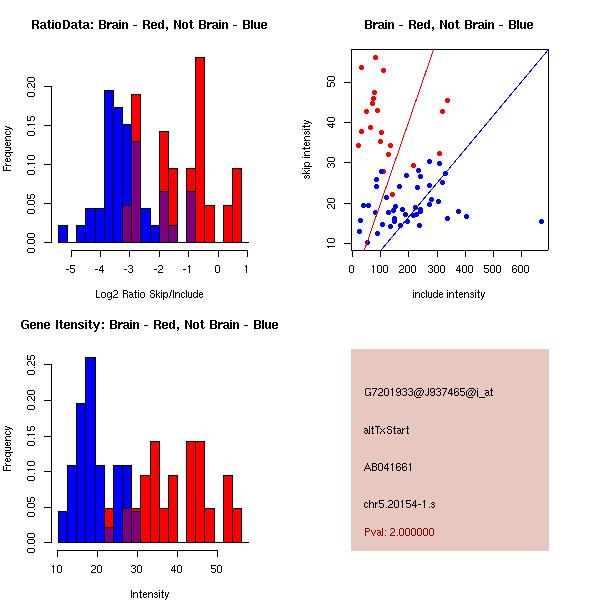 RatioData: Brain - Red, Not Brain - Blue

Frequency

0.00
0.05
0.10
0.15
0.20

-5
-4
-3
-2
-1
0
1

Log2 Ratio Skip/Include

Brain - Red, Not Brain - Blue

skip intensity

10
20
30
40
50

0
100
200
300
400
500
600

include intensity

Gene Itensity: Brain - Red, Not Brain - Blue

Frequency

0.00
0.05
0.10
0.15
0.20
0.25

10
20
30
40
50

Intensity

G7201933@J937465@i_at

altTxStart

AB041661

chr5.20154-1.s

Pval: 2.000000